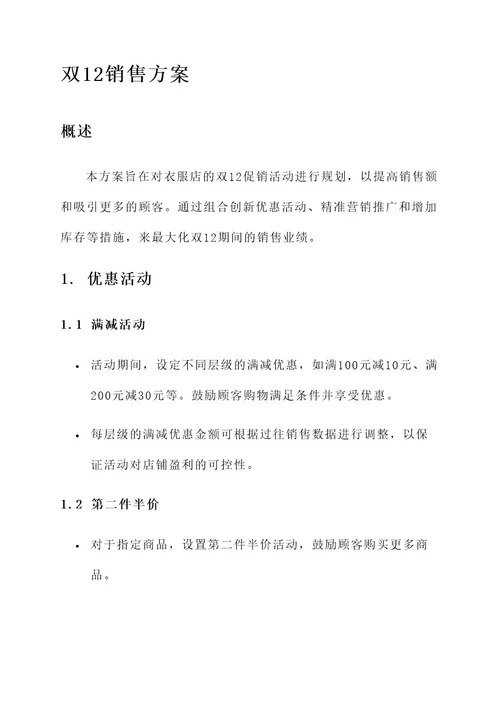 双12销售方案

概述

本方案旨在对衣服店的双12促销活动进行规划，以提高销售额和吸引更多的顾客。通过组合创新优惠活动、精准营销推广和增加库存等措施，来最大化双12期间的销售业绩。

1. 优惠活动

1.1 满减活动

• 活动期间，设定不同层级的满减优惠，如满100元减10元、满200元减30元等。鼓励顾客购物满足条件并享受优惠。

• 每层级的满减优惠金额可根据过往销售数据进行调整，以保证活动对店铺盈利的可控性。

1.2 第二件半价

• 对于指定商品，设置第二件半价活动，鼓励顾客购买更多商品。